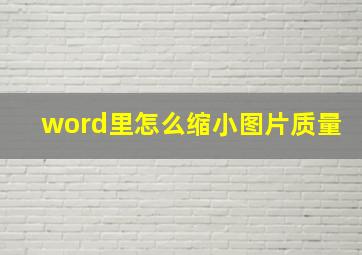 word里怎么缩小图片质量